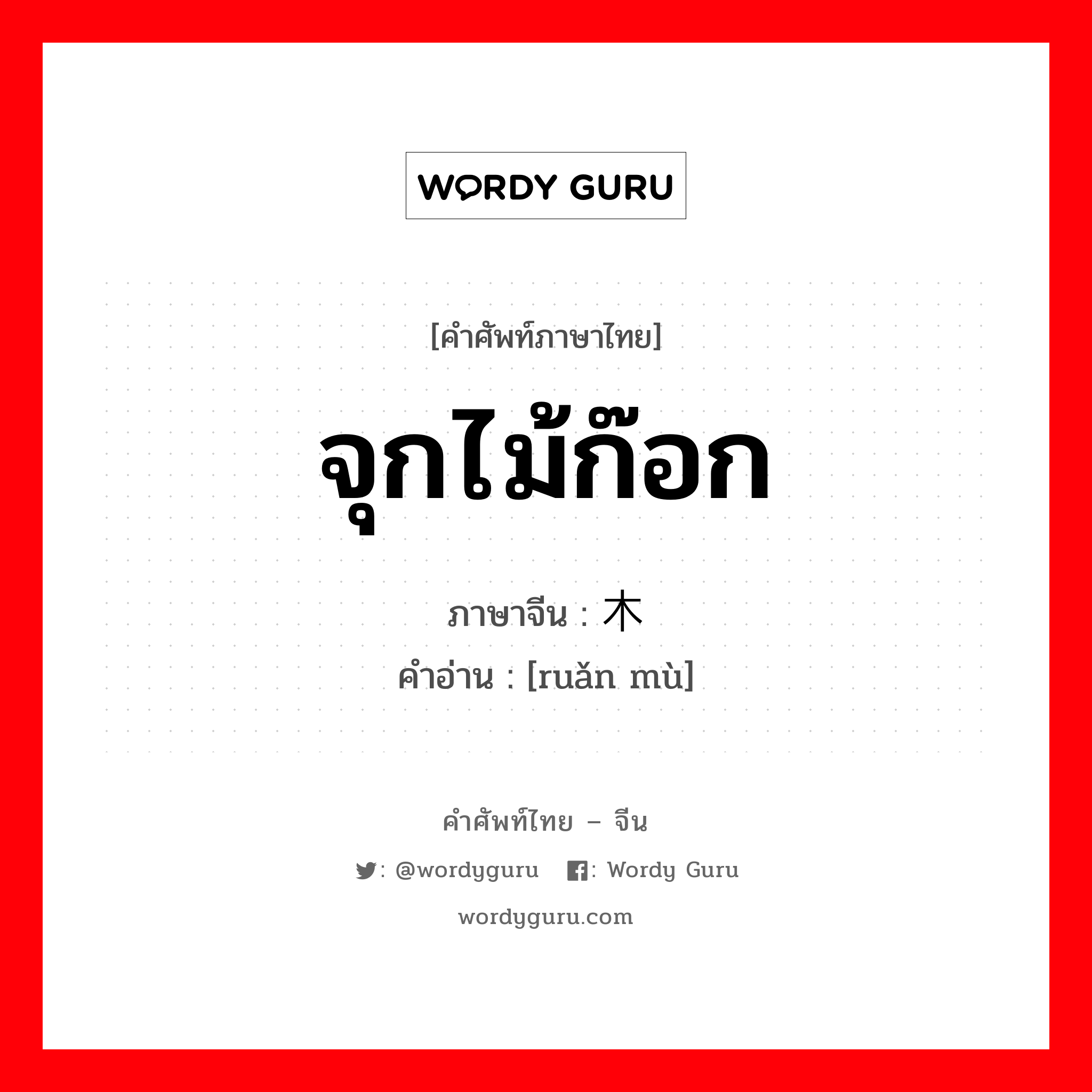 WORDY GURU

[คำศัพท์ภาษาไทย]

จุกไม้ก๊อก

ภาษาจีน : 木

คำอ่าน : [ruǎn mù]

คำศัพท์ไทย – จีน

: @wordyguru : Wordy Guru

wordyguru.com